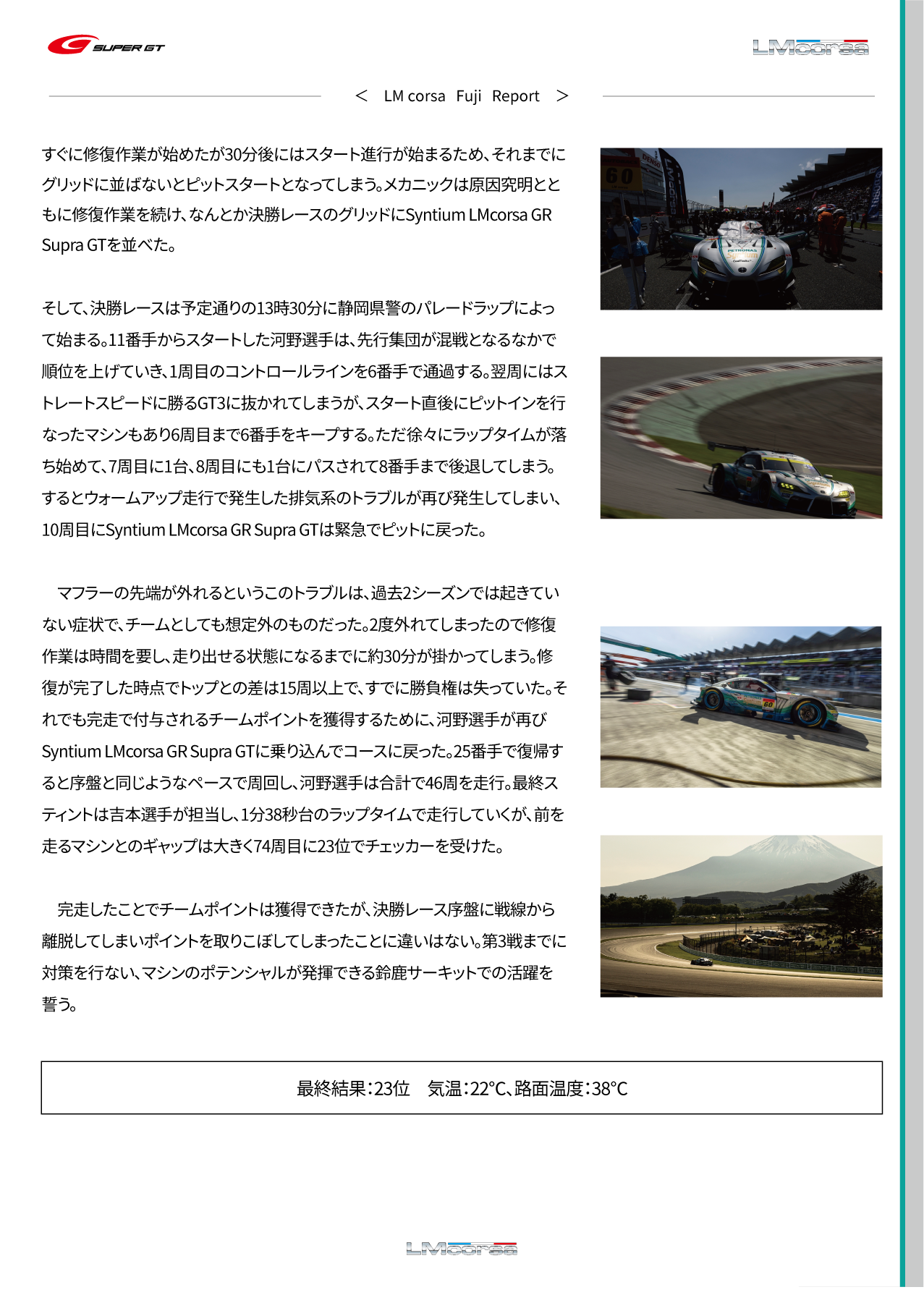 SUPER GT

LMcorsa

＜ LM corsa Fuji Report ＞

すぐに修復作業が始めたが30分後にはスタート進行が始まるため、それまでにグリッドに並ばないとピットスタートとなってしまう。メカニックは原因究明とともに修復作業を続け、なんとか決勝レースのグリッドにSyntium LMcorsa GR Supra GTを並べた。

そして、決勝レースは予定通りの13時30分に静岡県警のパレードラップによって始まる。11番手からスタートした河野選手は、先行集団が混戦となるなかで順位を上げていき、1周目のコントロールラインを6番手で通過する。翌周にはストレートスピードに勝るGT3に抜かれてしまうが、スタート直後にピットインを行なったマシンもあり6周目まで6番手をキープする。ただ徐々にラップタイムが落ち始めて、7周目に1台、8周目にも1台にパスされて8番手まで後退してしまう。するとウォームアップ走行で発生した排気系のトラブルが再び発生してしまい、10周目にSyntium LMcorsa GR Supra GTは緊急でピットに戻った。

マフラーの先端が外れるというこのトラブルは、過去2シーズンでは起きていない症状で、チームとしても想定外のものだった。2度外れてしまったので修復作業は時間を要し、走り出せる状態になるまでに約30分が掛かってしまう。修復が完了した時点でトップとの差は15周以上で、すでに勝負権は失っていた。それでも完走で付与されるチームポイントを獲得するために、河野選手が再びSyntium LMcorsa GR Supra GTに乗り込んでコースに戻った。25番手で復帰すると序盤と同じようなペースで周回し、河野選手は合計で46周を走行。最終スティントは吉本選手が担当し、1分38秒台のラップタイムで走行していくが、前を走るマシンとのギャップは大きく74周目に23位でチェッカーを受けた。

完走したことでチームポイントは獲得できたが、決勝レース序盤に戦線から離脱してしまいポイントを取りこぼしてしまったことに違いはない。第3戦までに対策を行ない、マシンのポテンシャルが発揮できる鈴鹿サーキットでの活躍を誓う。

最終結果：23位　気温：22℃、路面温度：38℃

LMcorsa